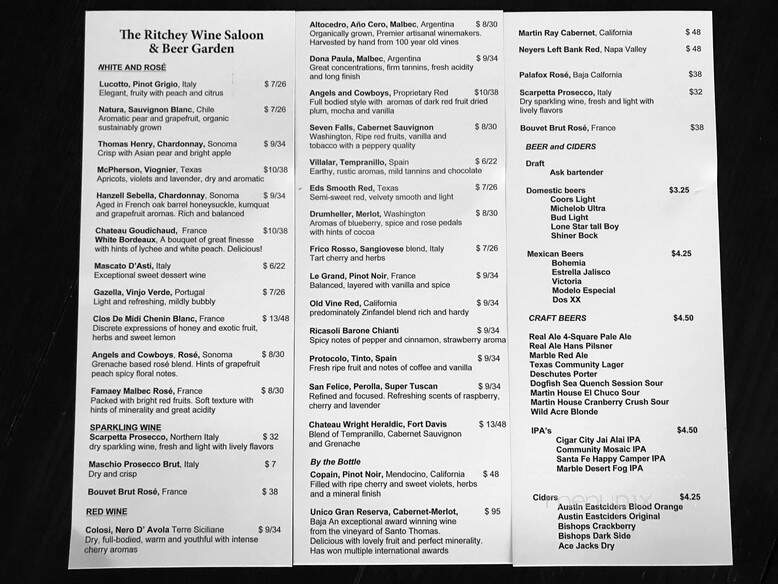 The Ritchey Wine Saloon
& Beer Garden

WHITE AND ROSÉ

Lucotto, Pinot Grigio, Italy $ 7/26
Elegant, fruity with peach and citrus

Natura, Sauvignon Blanc, Chile $ 7/26
Aromatic pear and grapefruit, organic sustainably grown

Thomas Henry, Chardonnay, Sonoma $ 9/34
Crisp with Asian pear and bright apple

McPherson, Viognier, Texas $10/38
Apricots, violets and lavender, dry and aromatic

Hanzell Sebella, Chardonnay, Sonoma $ 9/34
Aged in French oak barrel honeysuckle, kumquat and grapefruit aromas. Rich and balanced

Chateau Goudichaud, France $10/38
White Bordeaux, A bouquet of great finesse with hints of lychee and white peach. Delicious!

Mascato D'Asti, Italy $ 6/22
Exceptional sweet dessert wine

Gazella, Vinjo Verde, Portugal $ 7/26
Light and refreshing, mildly bubbly

Clos De Midi Chenin Blanc, France $ 13/48
Discrete expressions of honey and exotic fruit, herbs and sweet lemon

Angels and Cowboys, Rosé, Sonoma $ 8/30
Grenache based rosé blend. Hints of grapefruit peach spicy floral notes.

Famaey Malbec Rosé, France $ 8/30
Packed with bright red fruits. Soft texture with hints of minerality and great acidity

SPARKLING WINE
Scarpetta Prosecco, Northern Italy $ 32
dry sparkling wine, fresh and light with lively flavors

Maschio Prosecco Brut, Italy $ 7
Dry and crisp

Bouvet Brut Rosé, France $ 38

RED WINE

Colosi, Nero D' Avola Terre Siciliane $ 9/34
Dry, full-bodied, warm and youthful with intense cherry aromas

Altocedro, Año Cero, Malbec, Argentina $ 8/30
Organically grown, Premier artisanal winemakers. Harvested by hand from 100 year old vines

Dona Paula, Malbec, Argentina $ 9/34
Great concentrations, firm tannins, fresh acidity and long finish

Angels and Cowboys, Proprietary Red $10/38
Full bodied style with aromas of dark red fruit dried plum, mocha and vanilla

Seven Falls, Cabernet Sauvignon $ 8/30
Washington, Ripe red fruits, vanilla and tobacco with a peppery quality

Villalar, Tempranillo, Spain $ 6/22
Earthy, rustic aromas, mild tannins and chocolate

Eds Smooth Red, Texas $ 7/26
Semi-sweet red, velvety smooth and light

Drumheller, Merlot, Washington $ 8/30
Aromas of blueberry, spice and rose pedals with hints of cocoa

Frico Rosso, Sangiovese blend, Italy $ 7/26
Tart cherry and herbs

Le Grand, Pinot Noir, France $ 9/34
Balanced, layered with vanilla and spice

Old Vine Red, California $ 9/34
predominately Zinfandel blend rich and hardy

Ricasoli Barone Chianti $ 9/34
Spicy notes of pepper and cinnamon, strawberry aroma

Protocolo, Tinto, Spain $ 9/34
Fresh ripe fruit and notes of coffee and vanilla

San Felice, Perolla, Super Tuscan $ 9/34
Refined and focused. Refreshing scents of raspberry, cherry and lavender

Chateau Wright Heraldic, Fort Davis $ 13/48
Blend of Tempranillo, Cabernet Sauvignon and Grenache

By the Bottle

Copain, Pinot Noir, Mendocino, California $ 48
Filled with ripe cherry and sweet violets, herbs and a mineral finish

Unico Gran Reserva, Cabernet-Merlot, $ 95
Baja An exceptional award winning wine from the vineyard of Santo Thomas. Delicious with lovely fruit and perfect minerality. Has won multiple international awards

Martin Ray Cabernet, California $ 48

Neyers Left Bank Red, Napa Valley $ 48

Palafox Rosé, Baja California $38

Scarpetta Prosecco, Italy $32
Dry sparkling wine, fresh and light with lively flavors

Bouvet Brut Rosé, France $38

BEER and CIDERS

Draft
Ask bartender

Domestic beers $3.25
Coors Light
Michelob Ultra
Bud Light
Lone Star tall Boy
Shiner Bock

Mexican Beers $4.25
Bohemia
Estrella Jalisco
Victoria
Modelo Especial
Dos XX

CRAFT BEERS $4.50

Real Ale 4-Square Pale Ale
Real Ale Hans Pilsner
Marble Red Ale
Texas Community Lager
Deschutes Porter
Dogfish Sea Quench Session Sour
Martin House El Chuco Sour
Martin House Cranberry Crush Sour
Wild Acre Blonde

IPA's $4.50
Cigar City Jai Alai IPA
Community Mosaic IPA
Santa Fe Happy Camper IPA
Marble Desert Fog IPA

Ciders $4.25
Austin Eastciders Blood Orange
Austin Eastciders Original
Bishops Crackberry
Bishops Dark Side
Ace Jacks Dry